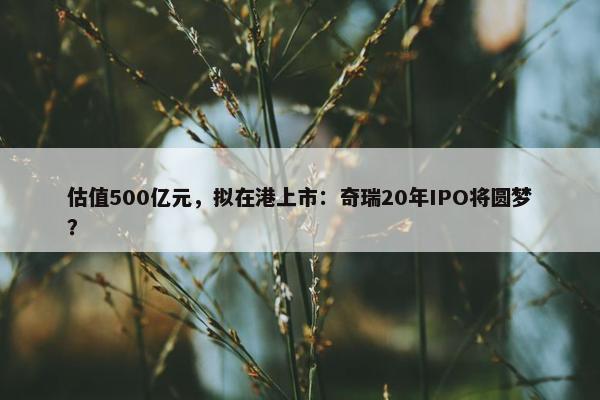 估值500亿元，拟在港上市：奇瑞20年IPO将圆梦？